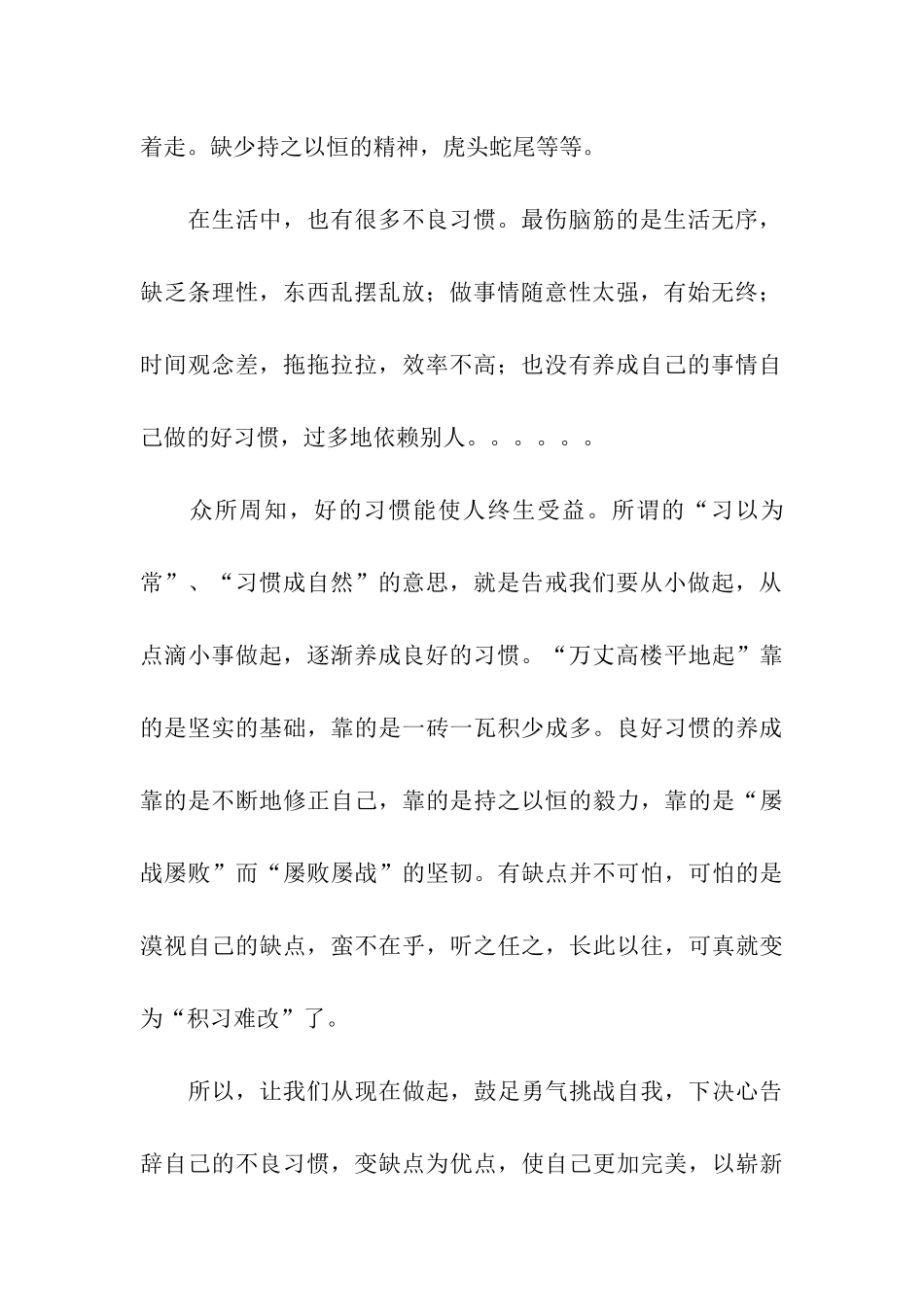 着走。缺少持之以恒的精神，虎头蛇尾等等。

在生活中，也有很多不良习惯。最伤脑筋的是生活无序，缺乏条理性，东西乱摆乱放；做事情随意性太强，有始无终；时间观念差，拖拖拉拉，效率不高；也没有养成自己的事情自己做的好习惯，过多地依赖别人。。。。。。

众所周知，好的习惯能使人终生受益。所谓的“习以为常”、“习惯成自然”的意思，就是告戒我们要从小做起，从点滴小事做起，逐渐养成良好的习惯。“万丈高楼平地起”靠的是坚实的基础，靠的是一砖一瓦积少成多。良好习惯的养成靠的是不断地修正自己，靠的是持之以恒的毅力，靠的是“屡战屡败”而“屡败屡战”的坚韧。有缺点并不可怕，可怕的是漠视自己的缺点，蛮不在乎，听之任之，长此以往，可真就变为“积习难改”了。

所以，让我们从现在做起，鼓足勇气挑战自我，下决心告辞自己的不良习惯，变缺点为优点，使自己更加完美，以崭新